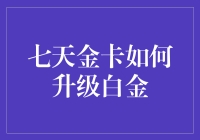 七天金卡如何升级白金